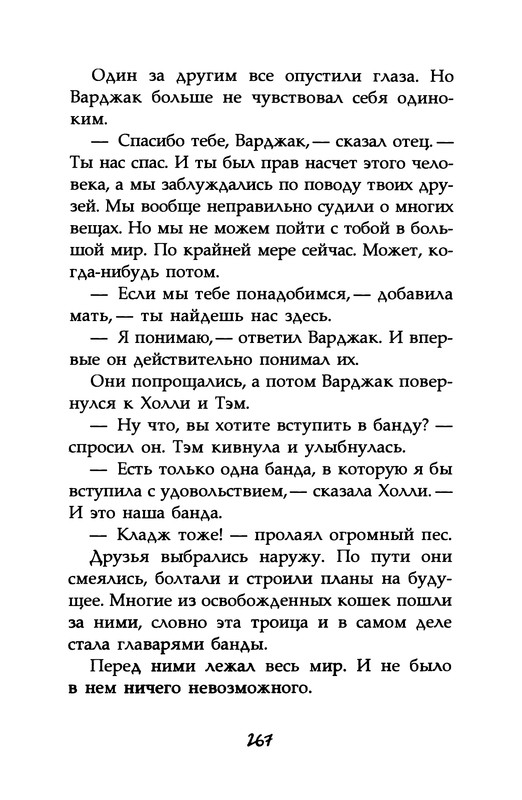 Один за другим все опустили глаза. Но Варджак больше не чувствовал себя одиноким.

— Спасибо тебе, Варджак, — сказал отец. — Ты нас спас. И ты был прав насчет этого человека, а мы заблуждались по поводу твоих друзей. Мы вообще неправильно судили о многих вещах. Но мы не можем пойти с тобой в большой мир. По крайней мере сейчас. Может, когда-нибудь потом.

— Если мы тебе понадобимся, — добавила мать, — ты найдешь нас здесь.

— Я понимаю, — ответил Варджак. И впервые он действительно понимал их.

Они попрощались, а потом Варджак повернулся к Холли и Тэм.

— Ну что, вы хотите вступить в банду? — спросил он. Тэм кивнула и улыбнулась.

— Есть только одна банда, в которую я бы вступила с удовольствием, — сказала Холли. — И это наша банда.

— Кладж тоже! — пролаял огромный пес.

Друзья выбрались наружу. По пути они смеялись, болтали и строили планы на будущее. Многие из освобожденных кошек пошли за ними, словно эта троица и в самом деле стала главарями банды.

Перед ними лежал весь мир. И не было в нем ничего невозможного.

267